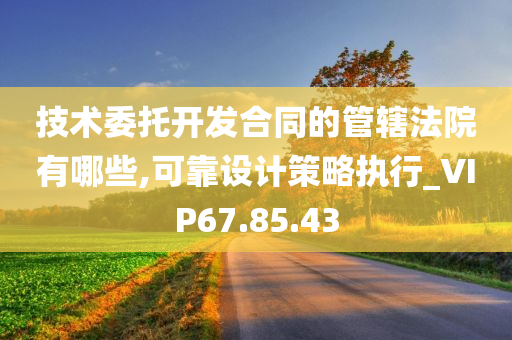 技术委托开发合同的管辖法院有哪些,可靠设计策略执行_VIP67.85.43